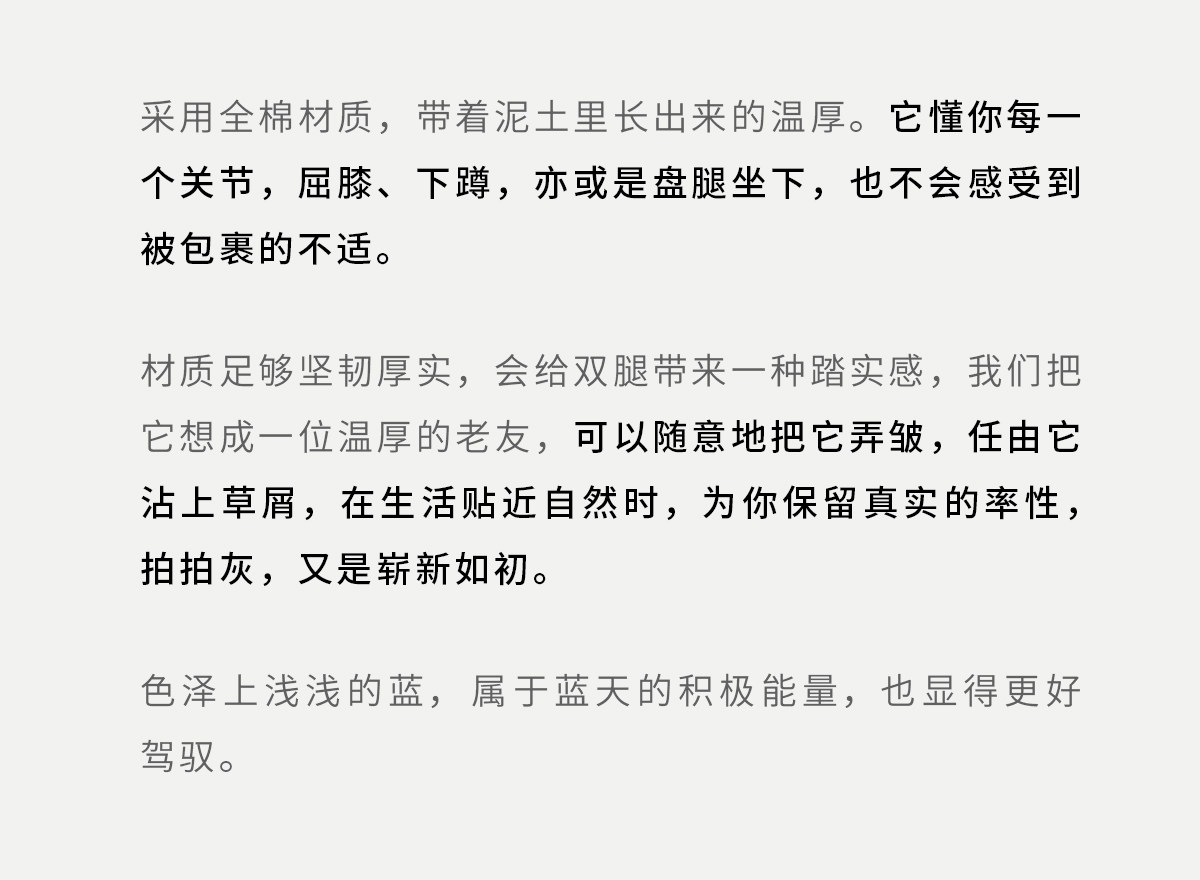 采用全棉材质，带着泥土里长出来的温厚。它懂你每一个关节，屈膝、下蹲，亦或是盘腿坐下，也不会感受到被包裹的不适。

材质足够坚韧厚实，会给双腿带来一种踏实感，我们把它想成一位温厚的老友，可以随意地把它弄皱，任由它沾上草屑，在生活贴近自然时，为你保留真实的率性，拍拍灰，又是崭新如初。

色泽上浅浅的蓝，属于蓝天的积极能量，也显得更好驾驭。